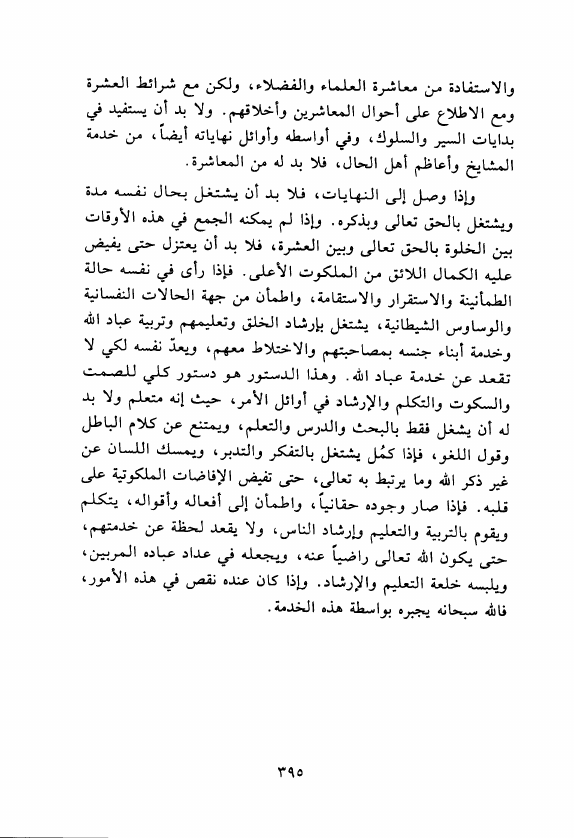 والاستفادة من معاشرة العلماء والفضلاء، ولكن مع شرائط العشرة ومع الاطلاع على أحوال المعاشرين وأخلاقهم. ولا بد أن يستفيد في بدايات السير والسلوك، وفي أواسطه وأوائل نهاياته أيضاً، من خدمة المشايخ وأعاظم أهل الحال، فلا بد له من المعاشرة.

وإذا وصل إلى النهايات، فلا بد أن يشتغل بحال نفسه مدة ويشتغل بالحق تعالى وبذكره. وإذا لم يمكنه الجمع في هذه الأوقات بين الخلوة بالحق تعالى وبين العشرة، فلا بد أن يعتزل حتى يفيض عليه الكمال اللائق من الملكوت الأعلى. فإذا رأى في نفسه حالة الطمأنينة والاستقرار والاستقامة، واطمأن من جهة الحالات النفسانية والوساوس الشيطانية، يشتغل بإرشاد الخلق وتعليمهم وتربية عباد الله وخدمة أبناء جنسه بمصاحبتهم والاختلاط معهم، ويعدّ نفسه لكي لا تقعد عن خدمة عباد الله. وهذا الدستور هو دستور كلي للصمت والسكوت والتكلم والإرشاد في أوائل الأمر، حيث إنه متعلم ولا بد له أن يشغل فقط بالبحث والدرس والتعلم، ويمتنع عن كلام الباطل وقول اللغو، فإذا كمُل يشتغل بالتفكر والتدبر، ويمسك اللسان عن غير ذكر الله وما يرتبط به تعالى، حتى تفيض الإفاضات الملكوتية على قلبه. فإذا صار وجوده حقانياً، واطمأن إلى أفعاله وأقواله، يتكلم ويقوم بالتربية والتعليم وإرشاد الناس، ولا يقعد لحظة عن خدمتهم، حتى يكون الله تعالى راضياً عنه، ويجعله في عداد عباده المربين، ويلبسه خلعة التعليم والإرشاد. وإذا كان عنده نقص في هذه الأمور، فالله سبحانه يجبره بواسطة هذه الخدمة.

٣٩٥